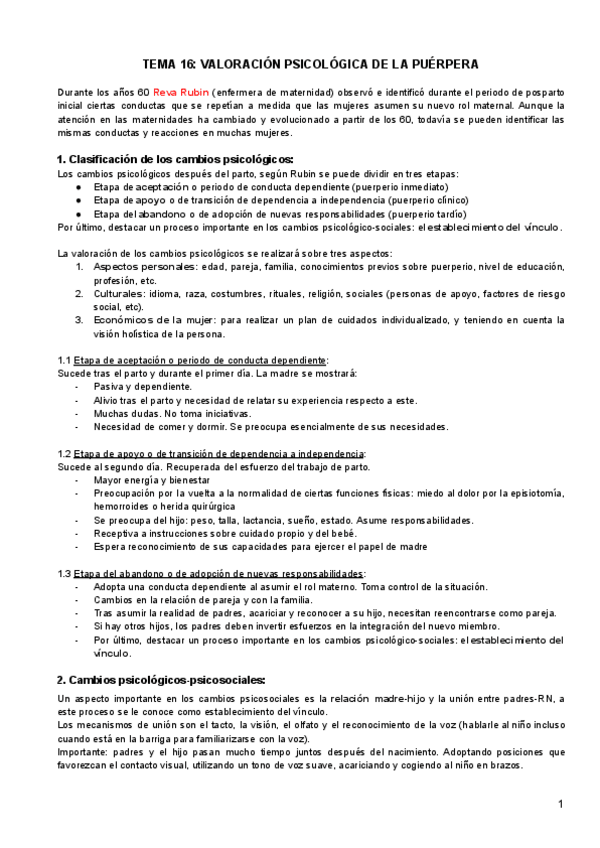 TEMA 16: VALORACIÓN PSICOLÓGICA DE LA PUÉRPERA

Durante los años 60 Reva Rubin (enfermera de maternidad) observó e identificó durante el periodo de posparto inicial ciertas conductas que se repetían a medida que las mujeres asumen su nuevo rol maternal. Aunque la atención en las maternidades ha cambiado y evolucionado a partir de los 60, todavía se pueden identificar las mismas conductas y reacciones en muchas mujeres.

1. Clasificación de los cambios psicológicos:

Los cambios psicológicos después del parto, según Rubin se puede dividir en tres etapas:
● Etapa de aceptación o periodo de conducta dependiente (puerperio inmediato)
● Etapa de apoyo o de transición de dependencia a independencia (puerperio clínico)
● Etapa del abandono o de adopción de nuevas responsabilidades (puerperio tardío)
Por último, destacar un proceso importante en los cambios psicológico-sociales: el establecimiento del vínculo.

La valoración de los cambios psicológicos se realizará sobre tres aspectos:
1. Aspectos personales: edad, pareja, familia, conocimientos previos sobre puerperio, nivel de educación, profesión, etc.
2. Culturales: idioma, raza, costumbres, rituales, religión, sociales (personas de apoyo, factores de riesgo social, etc).
3. Económicos de la mujer: para realizar un plan de cuidados individualizado, y teniendo en cuenta la visión holística de la persona.

1.1 Etapa de aceptación o periodo de conducta dependiente:
Sucede tras el parto y durante el primer día. La madre se mostrará:
- Pasiva y dependiente.
- Alivio tras el parto y necesidad de relatar su experiencia respecto a este.
- Muchas dudas. No toma iniciativas.
- Necesidad de comer y dormir. Se preocupa esencialmente de sus necesidades.

1.2 Etapa de apoyo o de transición de dependencia a independencia:
Sucede al segundo día. Recuperada del esfuerzo del trabajo de parto.
- Mayor energía y bienestar
- Preocupación por la vuelta a la normalidad de ciertas funciones físicas: miedo al dolor por la episiotomía, hemorroides o herida quirúrgica
- Se preocupa del hijo: peso, talla, lactancia, sueño, estado. Asume responsabilidades.
- Receptiva a instrucciones sobre cuidado propio y del bebé.
- Espera reconocimiento de sus capacidades para ejercer el papel de madre

1.3 Etapa del abandono o de adopción de nuevas responsabilidades:
- Adopta una conducta dependiente al asumir el rol materno. Toma control de la situación.
- Cambios en la relación de pareja y con la familia.
- Tras asumir la realidad de padres, acariciar y reconocer a su hijo, necesitan reencontrarse como pareja.
- Si hay otros hijos, los padres deben invertir esfuerzos en la integración del nuevo miembro.
- Por último, destacar un proceso importante en los cambios psicológico-sociales: el establecimiento del vínculo.

2. Cambios psicológicos-psicosociales:

Un aspecto importante en los cambios psicosociales es la relación madre-hijo y la unión entre padres-RN, a este proceso se le conoce como establecimiento del vínculo.
Los mecanismos de unión son el tacto, la visión, el olfato y el reconocimiento de la voz (hablarle al niño incluso cuando está en la barriga para familiarizarse con la voz).
Importante: padres y el hijo pasan mucho tiempo juntos después del nacimiento. Adoptando posiciones que favorezcan el contacto visual, utilizando un tono de voz suave, acariciando y cogiendo al niño en brazos.

1